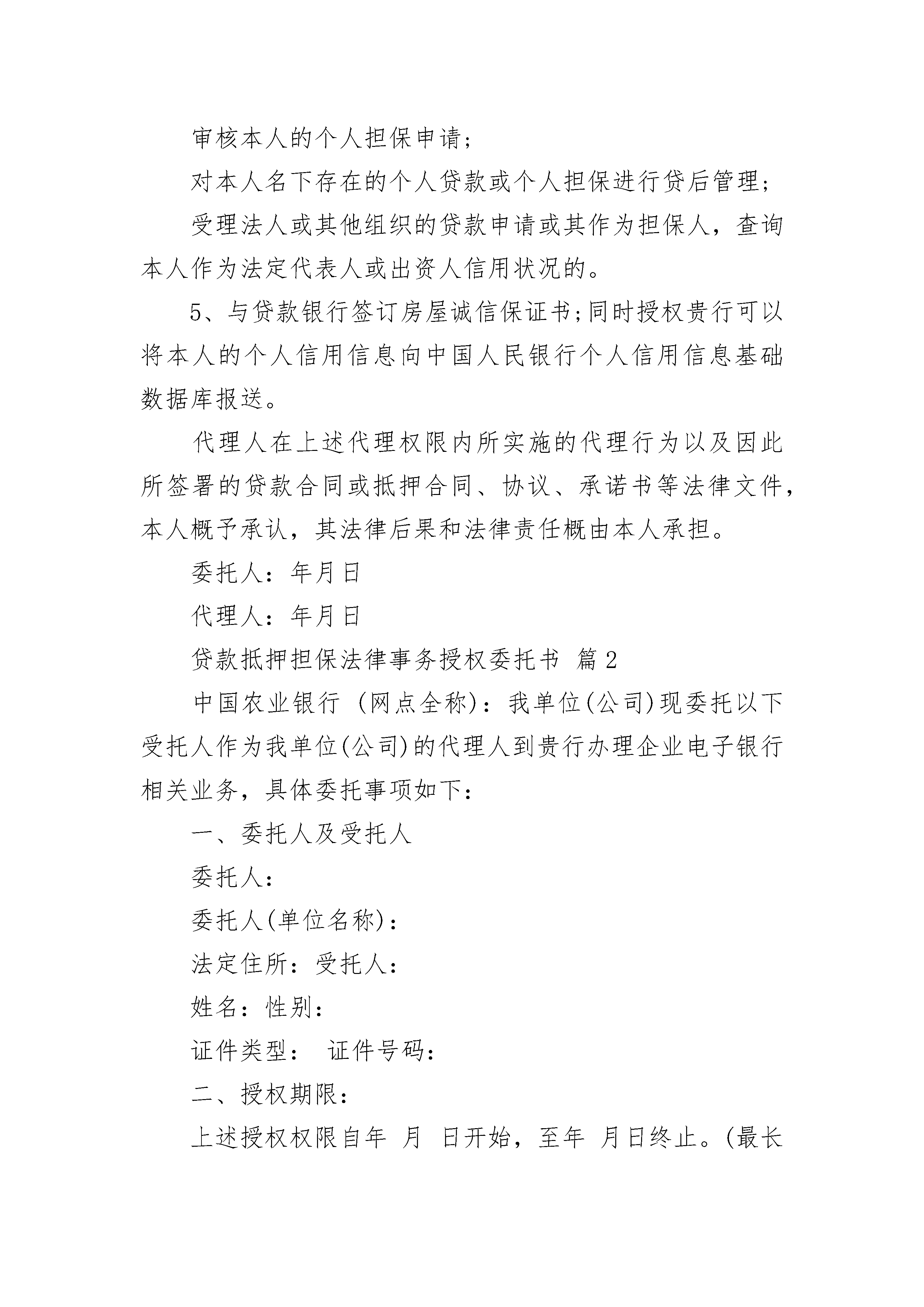 审核本人的个人担保申请;

对本人名下存在的个人贷款或个人担保进行贷后管理;

受理法人或其他组织的贷款申请或其作为担保人，查询本人作为法定代表人或出资人信用状况的。

5、与贷款银行签订房屋诚信保证书;同时授权贵行可以将本人的个人信用信息向中国人民银行个人信用信息基础数据库报送。

代理人在上述代理权限内所实施的代理行为以及因此所签署的贷款合同或抵押合同、协议、承诺书等法律文件，本人概予承认，其法律后果和法律责任概由本人承担。

委托人：年月日

代理人：年月日

贷款抵押担保法律事务授权委托书 篇2

中国农业银行 (网点全称)：我单位(公司)现委托以下受托人作为我单位(公司)的代理人到贵行办理企业电子银行相关业务，具体委托事项如下：

一、委托人及受托人

委托人：

委托人(单位名称)：

法定住所：受托人：

姓名：性别：

证件类型： 证件号码：

二、授权期限：

上述授权权限自年 月 日开始，至年 月日终止。(最长